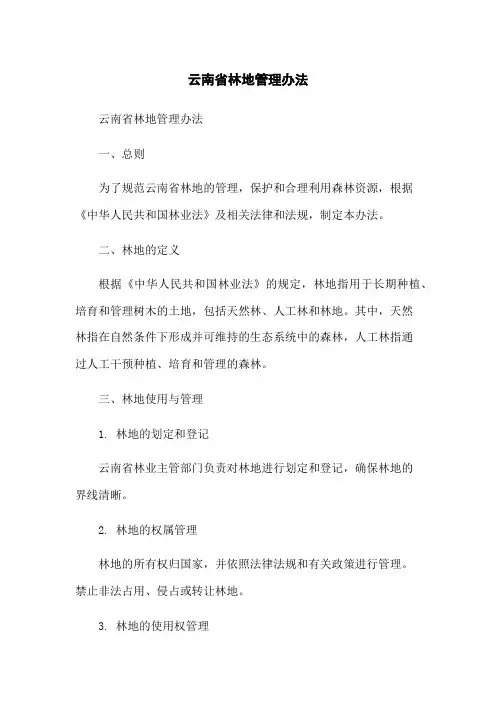 云南省林地管理办法

云南省林地管理办法

一、总则

为了规范云南省林地的管理，保护和合理利用森林资源，根据《中华人民共和国林业法》及相关法律和法规，制定本办法。

二、林地的定义

根据《中华人民共和国林业法》的规定，林地指用于长期种植、培育和管理树木的土地，包括天然林、人工林和林地。其中，天然林指在自然条件下形成并可维持的生态系统中的森林，人工林指通过人工干预种植、培育和管理的森林。

三、林地使用与管理

1. 林地的划定和登记

云南省林业主管部门负责对林地进行划定和登记，确保林地的界线清晰。

2. 林地的权属管理

林地的所有权归国家，并依照法律法规和有关政策进行管理。禁止非法占用、侵占或转让林地。

3. 林地的使用权管理